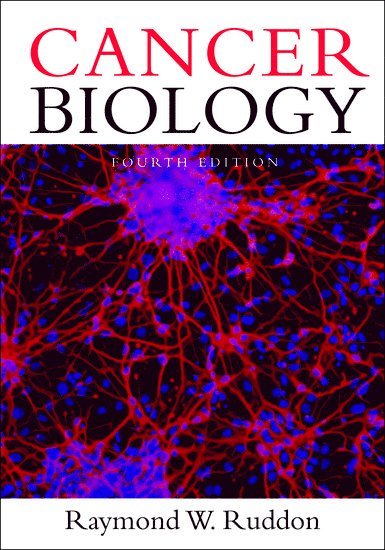 CANCER
BIOLOGY

FOURTH EDITION

Raymond W. Ruddon